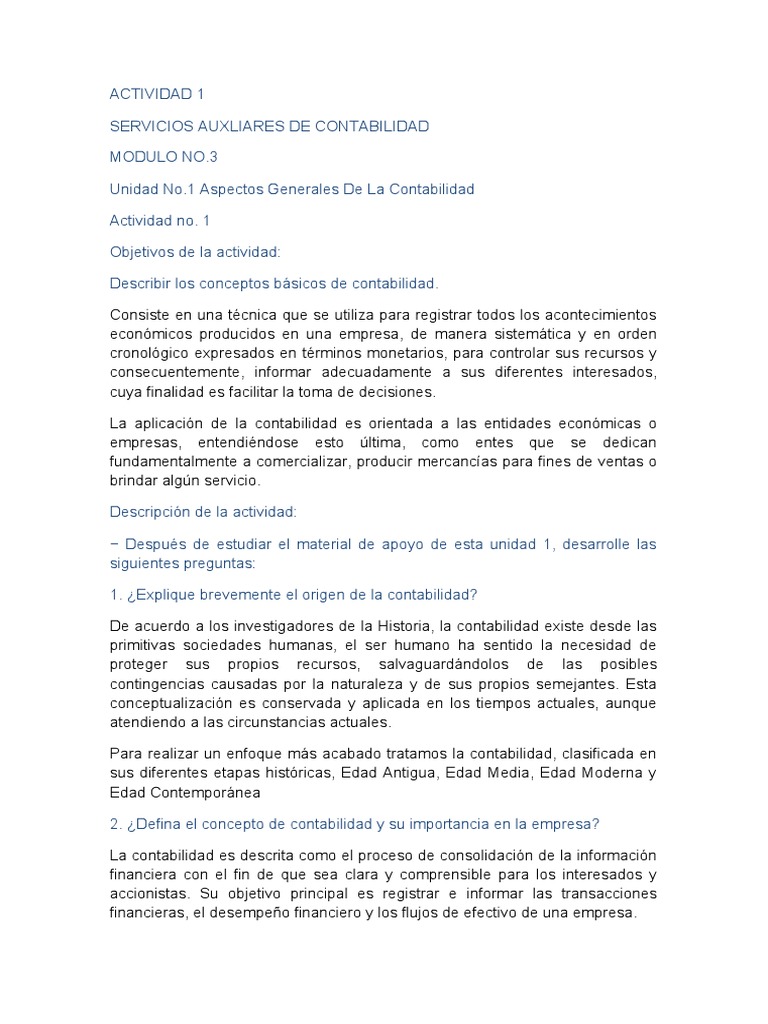 ACTIVIDAD 1

SERVICIOS AUXLIARES DE CONTABILIDAD

MODULO NO.3

Unidad No.1 Aspectos Generales De La Contabilidad

Actividad no. 1

Objetivos de la actividad:

Describir los conceptos básicos de contabilidad.

Consiste en una técnica que se utiliza para registrar todos los acontecimientos económicos producidos en una empresa, de manera sistemática y en orden cronológico expresados en términos monetarios, para controlar sus recursos y consecuentemente, informar adecuadamente a sus diferentes interesados, cuya finalidad es facilitar la toma de decisiones.

La aplicación de la contabilidad es orientada a las entidades económicas o empresas, entendiéndose esto última, como entes que se dedican fundamentalmente a comercializar, producir mercancías para fines de ventas o brindar algún servicio.

Descripción de la actividad:

− Después de estudiar el material de apoyo de esta unidad 1, desarrolle las siguientes preguntas:

1. ¿Explique brevemente el origen de la contabilidad?

De acuerdo a los investigadores de la Historia, la contabilidad existe desde las primitivas sociedades humanas, el ser humano ha sentido la necesidad de proteger sus propios recursos, salvaguardándolos de las posibles contingencias causadas por la naturaleza y de sus propios semejantes. Esta conceptualización es conservada y aplicada en los tiempos actuales, aunque atendiendo a las circunstancias actuales.

Para realizar un enfoque más acabado tratamos la contabilidad, clasificada en sus diferentes etapas históricas, Edad Antigua, Edad Media, Edad Moderna y Edad Contemporánea

2. ¿Defina el concepto de contabilidad y su importancia en la empresa?

La contabilidad es descrita como el proceso de consolidación de la información financiera con el fin de que sea clara y comprensible para los interesados y accionistas. Su objetivo principal es registrar e informar las transacciones financieras, el desempeño financiero y los flujos de efectivo de una empresa.